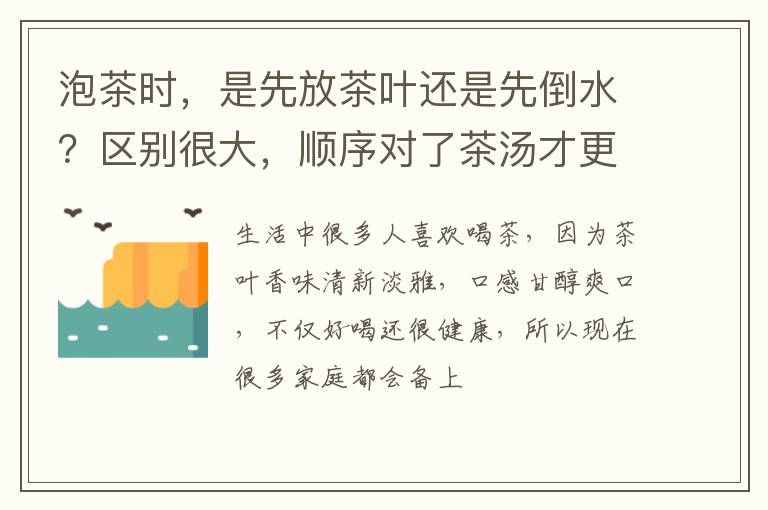 泡茶时，是先放茶叶还是先倒水？区别很大，顺序对了茶汤才更

生活中很多人喜欢喝茶，因为茶叶香味清新淡雅，口感甘醇爽口，不仅好喝还很健康，所以现在很多家庭都会备上